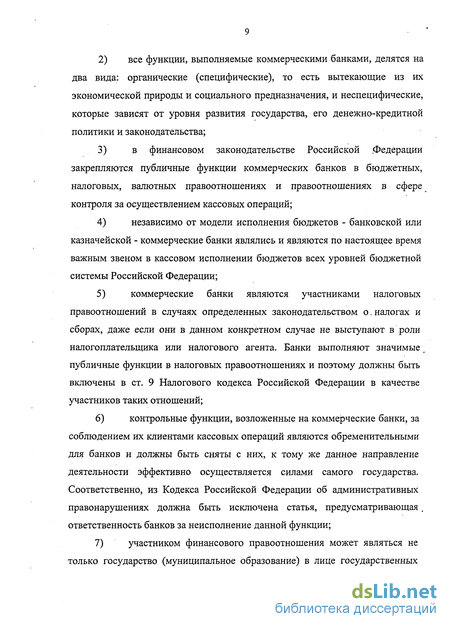 9

2) все функции, выполняемые коммерческими банками, делятся на два вида: органические (специфические), то есть вытекающие из их экономической природы и социального предназначения, и неспецифические, которые зависят от уровня развития государства, его денежно-кредитной политики и законодательства;

3) в финансовом законодательстве Российской Федерации закрепляются публичные функции коммерческих банков в бюджетных, налоговых, валютных правоотношениях и правоотношениях в сфере контроля за осуществлением кассовых операций;

4) независимо от модели исполнения бюджетов - банковской или казначейской - коммерческие банки являлись и являются по настоящее время важным звеном в кассовом исполнении бюджетов всех уровней бюджетной системы Российской Федерации;

5) коммерческие банки являются участниками налоговых правоотношений в случаях определенных законодательством о налогах и сборах, даже если они в данном конкретном случае не выступают в роли налогоплательщика или налогового агента. Банки выполняют значимые публичные функции в налоговых правоотношениях и поэтому должны быть включены в ст. 9 Налогового кодекса Российской Федерации в качестве участников таких отношений;

6) контрольные функции, возложенные на коммерческие банки, за соблюдением их клиентами кассовых операций являются обременительными для банков и должны быть сняты с них, к тому же данное направление деятельности эффективно осуществляется силами самого государства. Соответственно, из Кодекса Российской Федерации об административных правонарушениях должна быть исключена статья, предусматривающая ответственность банков за неисполнение данной функции;

7) участником финансового правоотношения может являться не только государство (муниципальное образование) в лице государственных

dsLib.net
библиотека диссертаций